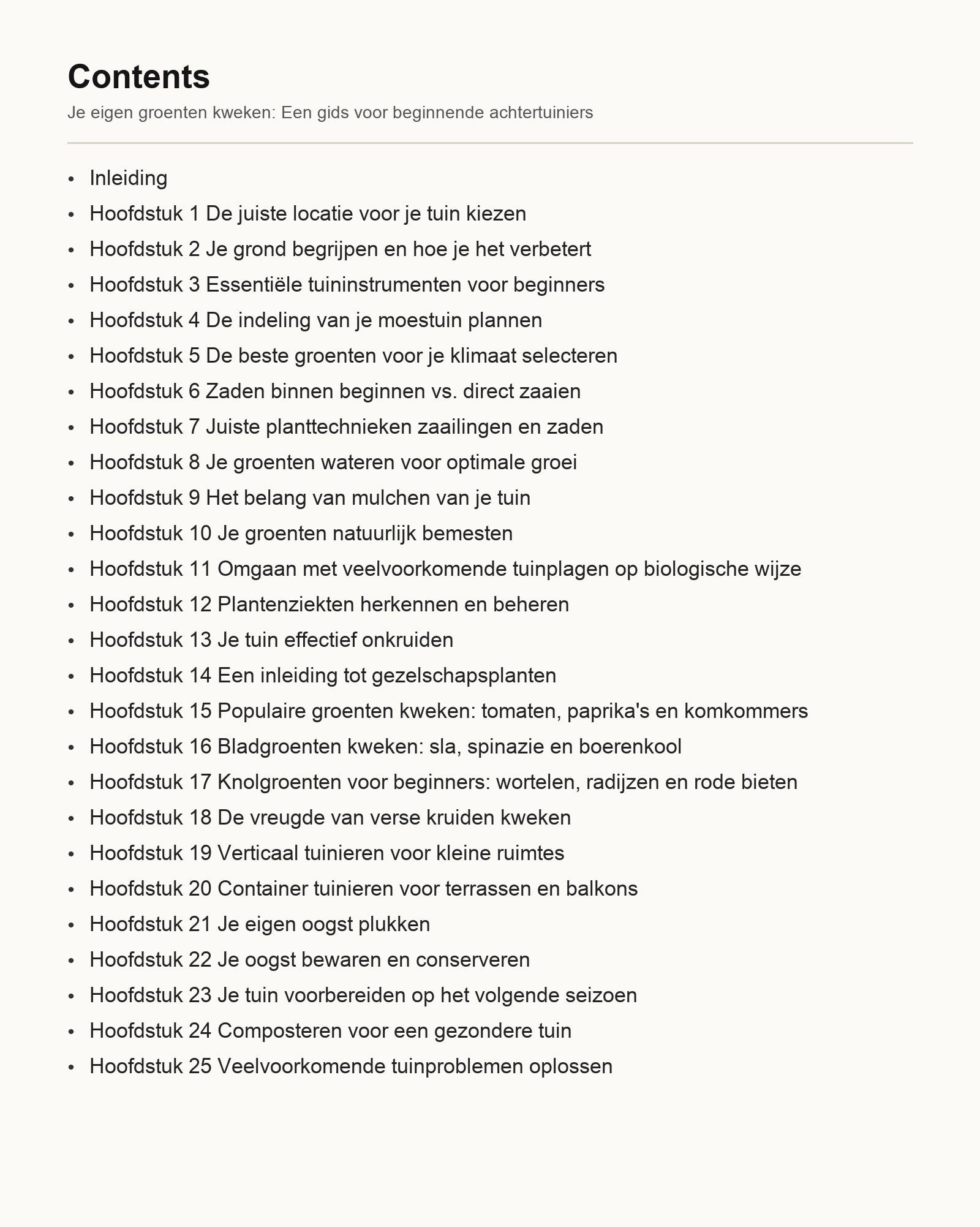 Contents

Je eigen groenten kweken: Een gids voor beginnende achtertuiniers

• Inleiding
• Hoofdstuk 1 De juiste locatie voor je tuin kiezen
• Hoofdstuk 2 Je grond begrijpen en hoe je het verbetert
• Hoofdstuk 3 Essentiële tuininstrumenten voor beginners
• Hoofdstuk 4 De indeling van je moestuin plannen
• Hoofdstuk 5 De beste groenten voor je klimaat selecteren
• Hoofdstuk 6 Zaden binnen beginnen vs. direct zaaien
• Hoofdstuk 7 Juiste planttechnieken zaailingen en zaden
• Hoofdstuk 8 Je groenten wateren voor optimale groei
• Hoofdstuk 9 Het belang van mulchen van je tuin
• Hoofdstuk 10 Je groenten natuurlijk bemesten
• Hoofdstuk 11 Omgaan met veelvoorkomende tuinplagen op biologische wijze
• Hoofdstuk 12 Plantenziekten herkennen en beheren
• Hoofdstuk 13 Je tuin effectief onkruiden
• Hoofdstuk 14 Een inleiding tot gezelschapsplanten
• Hoofdstuk 15 Populaire groenten kweken: tomaten, paprika's en komkommers
• Hoofdstuk 16 Bladgroenten kweken: sla, spinazie en boerenkool
• Hoofdstuk 17 Knolgroenten voor beginners: wortelen, radijzen en rode bieten
• Hoofdstuk 18 De vreugde van verse kruiden kweken
• Hoofdstuk 19 Verticaal tuinieren voor kleine ruimtes
• Hoofdstuk 20 Container tuinieren voor terrassen en balkons
• Hoofdstuk 21 Je eigen oogst plukken
• Hoofdstuk 22 Je oogst bewaren en conserveren
• Hoofdstuk 23 Je tuin voorbereiden op het volgende seizoen
• Hoofdstuk 24 Composteren voor een gezondere tuin
• Hoofdstuk 25 Veelvoorkomende tuinproblemen oplossen